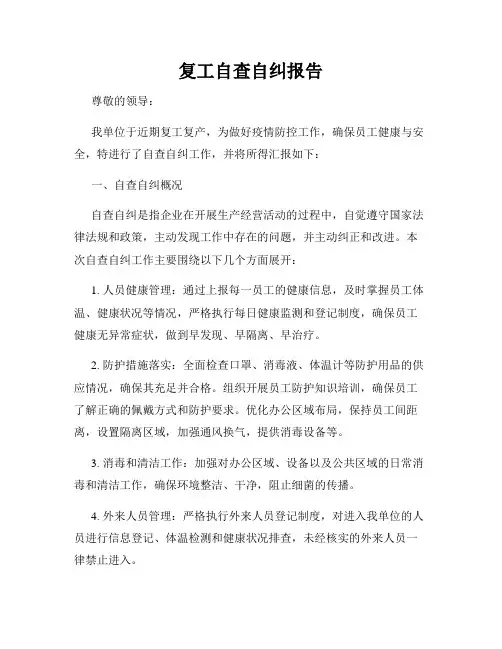 复工自查自纠报告

尊敬的领导：

我单位于近期复工复产，为做好疫情防控工作，确保员工健康与安全，特进行了自查自纠工作，并将所得汇报如下：

一、自查自纠概况

自查自纠是指企业在开展生产经营活动的过程中，自觉遵守国家法律法规和政策，主动发现工作中存在的问题，并主动纠正和改进。本次自查自纠工作主要围绕以下几个方面展开：

1. 人员健康管理：通过上报每一员工的健康信息，及时掌握员工体温、健康状况等情况，严格执行每日健康监测和登记制度，确保员工健康无异常症状，做到早发现、早隔离、早治疗。

2. 防护措施落实：全面检查口罩、消毒液、体温计等防护用品的供应情况，确保其充足并合格。组织开展员工防护知识培训，确保员工了解正确的佩戴方式和防护要求。优化办公区域布局，保持员工间距离，设置隔离区域，加强通风换气，提供消毒设备等。

3. 消毒和清洁工作：加强对办公区域、设备以及公共区域的日常消毒和清洁工作，确保环境整洁、干净，阻止细菌的传播。

4. 外来人员管理：严格执行外来人员登记制度，对进入我单位的人员进行信息登记、体温检测和健康状况排查，未经核实的外来人员一律禁止进入。